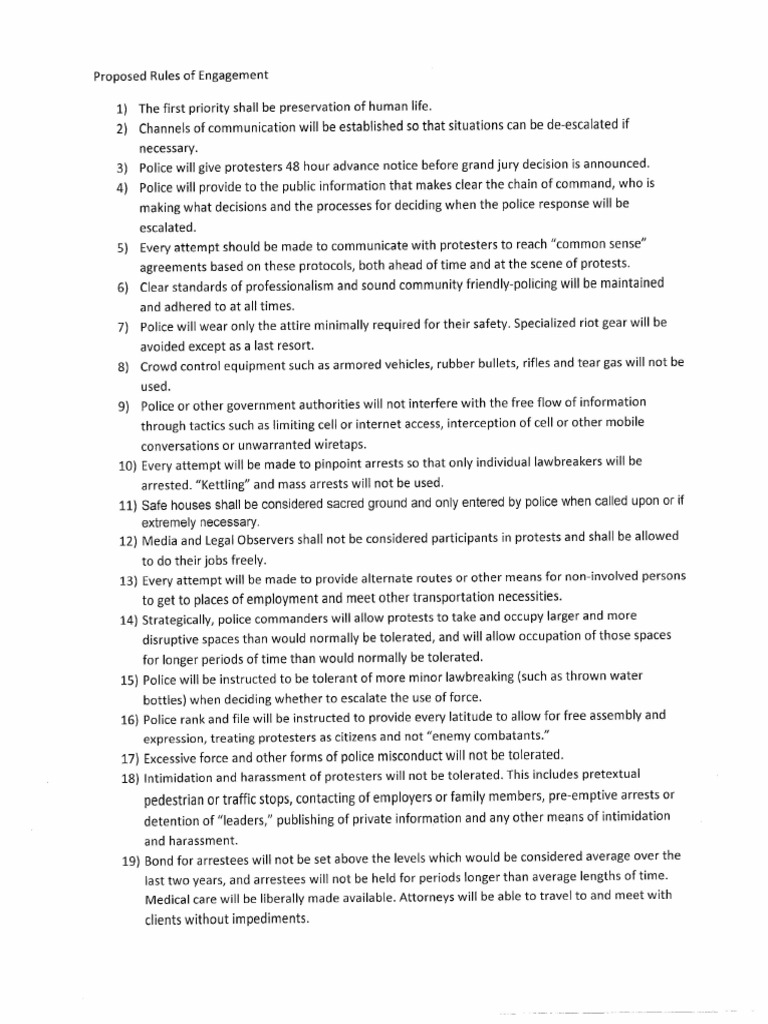 Proposed Rules of Engagement

1) The first priority shall be preservation of human life.

2) Channels of communication will be established so that situations can be de-escalated if necessary.

3) Police will give protesters 48 hour advance notice before grand jury decision is announced.

4) Police will provide to the public information that makes clear the chain of command, who is making what decisions and the processes for deciding when the police response will be escalated.

5) Every attempt should be made to communicate with protesters to reach "common sense" agreements based on these protocols, both ahead of time and at the scene of protests.

6) Clear standards of professionalism and sound community friendly-policing will be maintained and adhered to at all times.

7) Police will wear only the attire minimally required for their safety. Specialized riot gear will be avoided except as a last resort.

8) Crowd control equipment such as armored vehicles, rubber bullets, rifles and tear gas will not be used.

9) Police or other government authorities will not interfere with the free flow of information through tactics such as limiting cell or internet access, interception of cell or other mobile conversations or unwarranted wiretaps.

10) Every attempt will be made to pinpoint arrests so that only individual lawbreakers will be arrested. "Kettling" and mass arrests will not be used.

11) Safe houses shall be considered sacred ground and only entered by police when called upon or if extremely necessary.

12) Media and Legal Observers shall not be considered participants in protests and shall be allowed to do their jobs freely.

13) Every attempt will be made to provide alternate routes or other means for non-involved persons to get to places of employment and meet other transportation necessities.

14) Strategically, police commanders will allow protests to take and occupy larger and more disruptive spaces than would normally be tolerated, and will allow occupation of those spaces for longer periods of time than would normally be tolerated.

15) Police will be instructed to be tolerant of more minor lawbreaking (such as thrown water bottles) when deciding whether to escalate the use of force.

16) Police rank and file will be instructed to provide every latitude to allow for free assembly and expression, treating protesters as citizens and not "enemy combatants."

17) Excessive force and other forms of police misconduct will not be tolerated.

18) Intimidation and harassment of protesters will not be tolerated. This includes pretextual pedestrian or traffic stops, contacting of employers or family members, pre-emptive arrests or detention of "leaders," publishing of private information and any other means of intimidation and harassment.

19) Bond for arrestees will not be set above the levels which would be considered average over the last two years, and arrestees will not be held for periods longer than average lengths of time. Medical care will be liberally made available. Attorneys will be able to travel to and meet with clients without impediments.